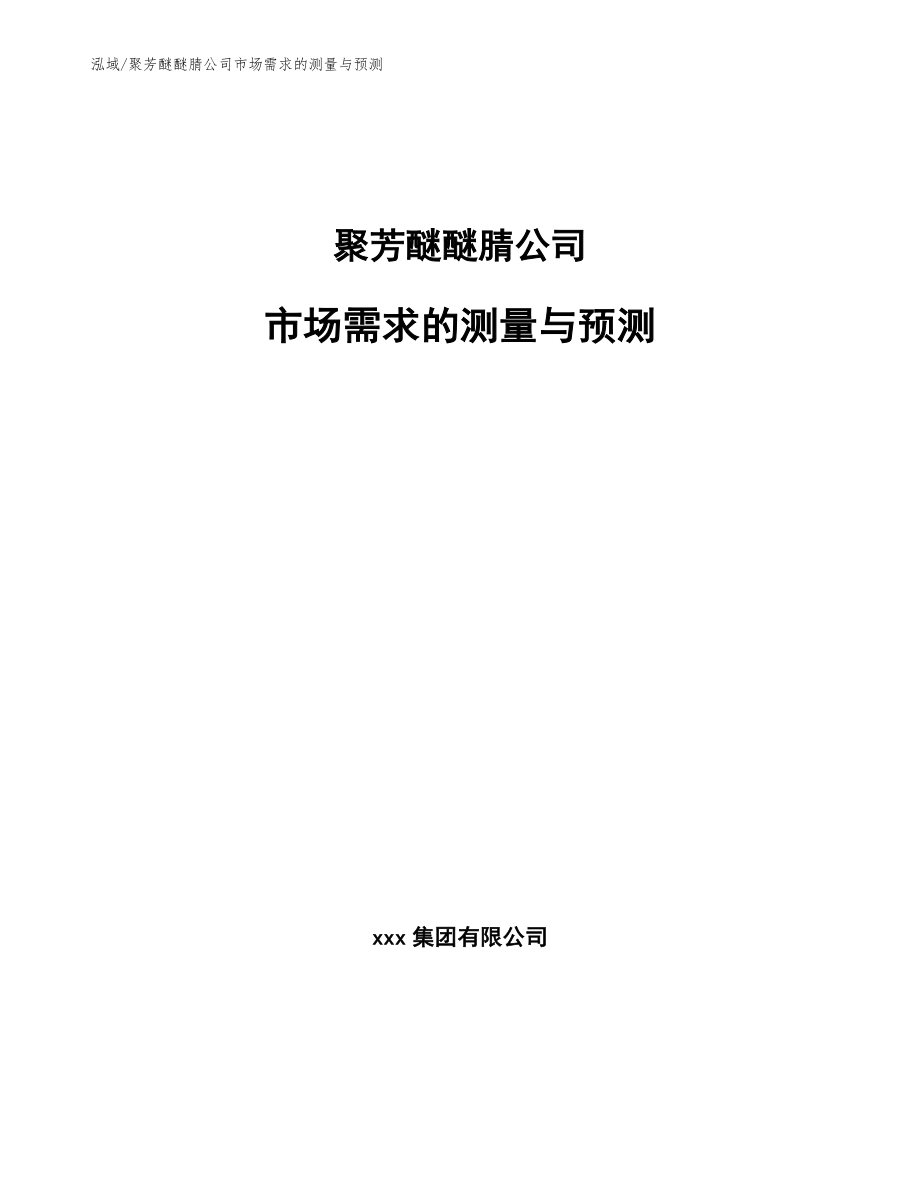 泓域/聚芳醚醚腈公司市场需求的测量与预测

聚芳醚醚腈公司

市场需求的测量与预测

xxx 集团有限公司